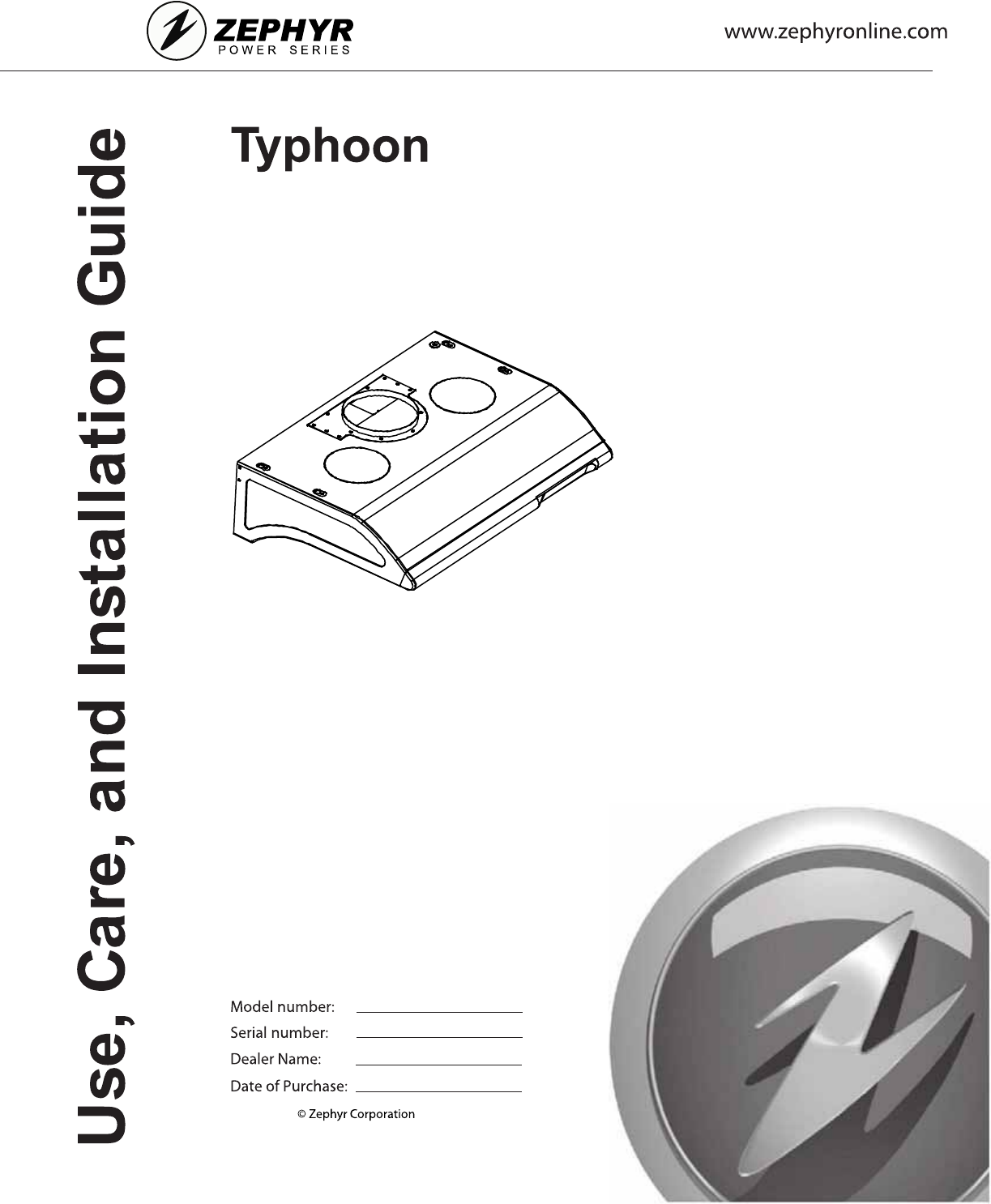 ZEPHYR
POWER SERIES

www.zephyronline.com

Use, Care, and Installation Guide

Typhoon

Model number: ____
Serial number: ____
Dealer Name: ____
Date of Purchase: ____

© Zephyr Corporation